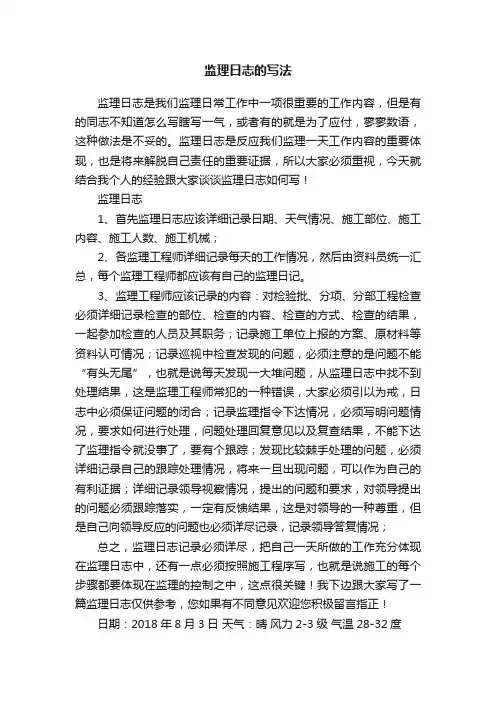 监理日志的写法

监理日志是我们监理日常工作中一项很重要的工作内容，但是有的同志不知道怎么写瞎写一气，或者有的就是为了应付，寥寥数语，这种做法是不妥的。监理日志是反应我们监理一天工作内容的重要体现，也是将来解脱自己责任的重要证据，所以大家必须重视，今天就结合我个人的经验跟大家谈谈监理日志如何写！

监理日志

1、首先监理日志应该详细记录日期、天气情况、施工部位、施工内容、施工人数、施工机械；

2、各监理工程师详细记录每天的工作情况，然后由资料员统一汇总，每个监理工程师都应该有自己的监理日记。

3、监理工程师应该记录的内容：对检验批、分项、分部工程检查必须详细记录检查的部位、检查的内容、检查的方式、检查的结果，一起参加检查的人员及其职务；记录施工单位上报的方案、原材料等资料认可情况；记录巡视中检查发现的问题，必须注意的是问题不能“有头无尾”，也就是说每天发现一大堆问题，从监理日志中找不到处理结果，这是监理工程师常犯的一种错误，大家必须引以为戒，日志中必须保证问题的闭合；记录监理指令下达情况，必须写明问题情况，要求如何进行处理，问题处理回复意见以及复查结果，不能下达了监理指令就没事了，要有个跟踪；发现比较棘手处理的问题，必须详细记录自己的跟踪处理情况，将来一旦出现问题，可以作为自己的有利证据；详细记录领导视察情况，提出的问题和要求，对领导提出的问题必须跟踪落实，一定有反馈结果，这是对领导的一种尊重，但是自己向领导反应的问题也必须详尽记录，记录领导答复情况；

总之，监理日志记录必须详尽，把自己一天所做的工作充分体现在监理日志中，还有一点必须按照施工程序写，也就是说施工的每个步骤都要体现在监理的控制之中，这点很关键！我下边跟大家写了一篇监理日志仅供参考，您如果有不同意见欢迎您积极留言指正！

日期：2018 年 8 月 3 日 天气：晴 风力 2-3 级 气温 28-32 度